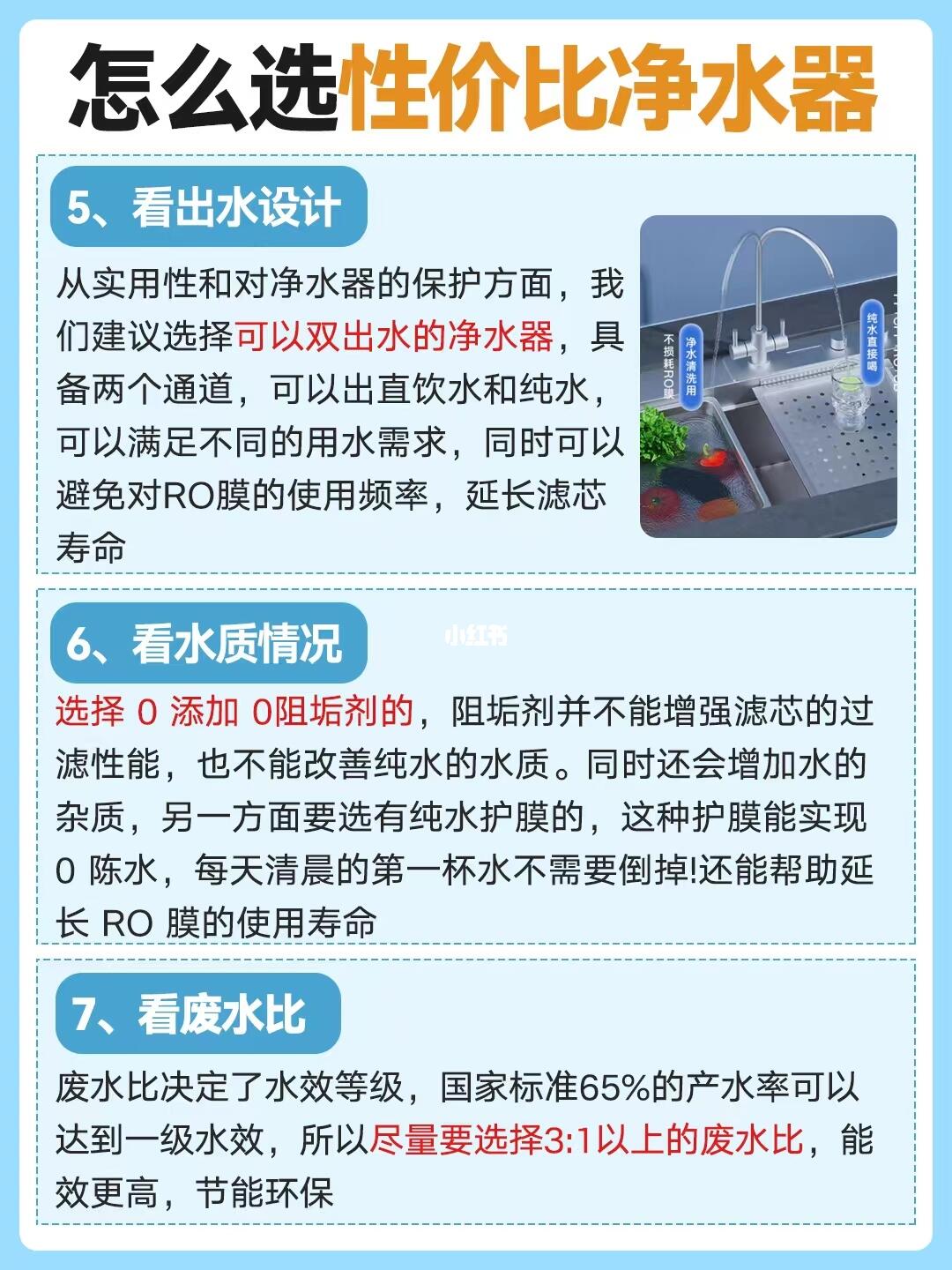 怎么选性价比净水器

5、看出水设计

从实用性和对净水器的保护方面，我们建议选择可以双出水的净水器，具备两个通道，可以出直饮水和纯水，可以满足不同的用水需求，同时可以避免对RO膜的使用频率，延长滤芯寿命

不损耗RO膜

净水清洗用

纯水直接喝

6、看水质情况

小红书

选择 0 添加 0阻垢剂的，阻垢剂并不能增强滤芯的过滤性能，也不能改善纯水的水质。同时还会增加水的杂质，另一方面要选有纯水护膜的，这种护膜能实现 0 陈水，每天清晨的第一杯水不需要倒掉!还能帮助延长 RO 膜的使用寿命

7、看废水比

废水比决定了水效等级，国家标准65%的产水率可以达到一级水效，所以尽量要选择3:1以上的废水比，能效更高，节能环保